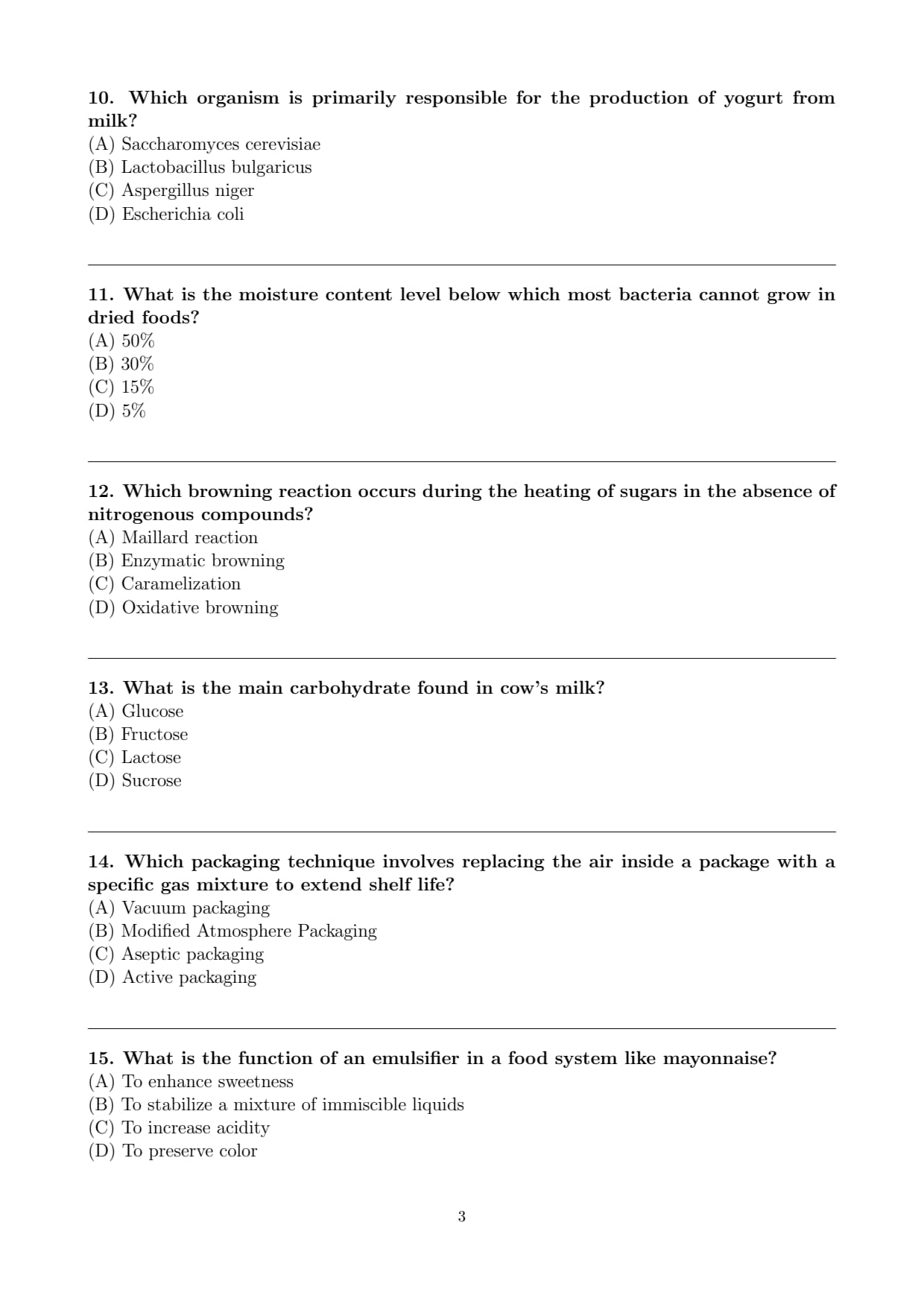 10. Which organism is primarily responsible for the production of yogurt from milk?
(A) Saccharomyces cerevisiae
(B) Lactobacillus bulgaricus
(C) Aspergillus niger
(D) Escherichia coli

11. What is the moisture content level below which most bacteria cannot grow in dried foods?
(A) 50%
(B) 30%
(C) 15%
(D) 5%

12. Which browning reaction occurs during the heating of sugars in the absence of nitrogenous compounds?
(A) Maillard reaction
(B) Enzymatic browning
(C) Caramelization
(D) Oxidative browning

13. What is the main carbohydrate found in cow's milk?
(A) Glucose
(B) Fructose
(C) Lactose
(D) Sucrose

14. Which packaging technique involves replacing the air inside a package with a specific gas mixture to extend shelf life?
(A) Vacuum packaging
(B) Modified Atmosphere Packaging
(C) Aseptic packaging
(D) Active packaging

15. What is the function of an emulsifier in a food system like mayonnaise?
(A) To enhance sweetness
(B) To stabilize a mixture of immiscible liquids
(C) To increase acidity
(D) To preserve color

3